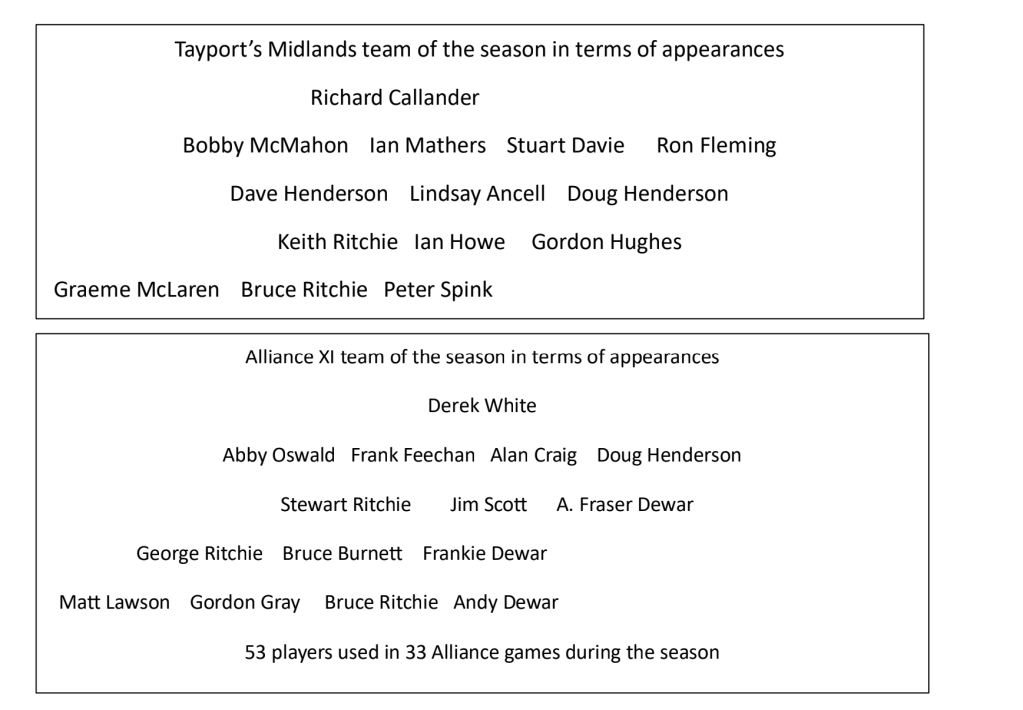 Tayport's Midlands team of the season in terms of appearances

Richard Callander

Bobby McMahon Ian Mathers Stuart Davie Ron Fleming

Dave Henderson Lindsay Ancell Doug Henderson

Keith Ritchie Ian Howe Gordon Hughes

Graeme McLaren Bruce Ritchie Peter Spink

Alliance XI team of the season in terms of appearances

Derek White

Abby Oswald Frank Feechan Alan Craig Doug Henderson

Stewart Ritchie Jim Scott A. Fraser Dewar

George Ritchie Bruce Burnett Frankie Dewar

Matt Lawson Gordon Gray Bruce Ritchie Andy Dewar

53 players used in 33 Alliance games during the season